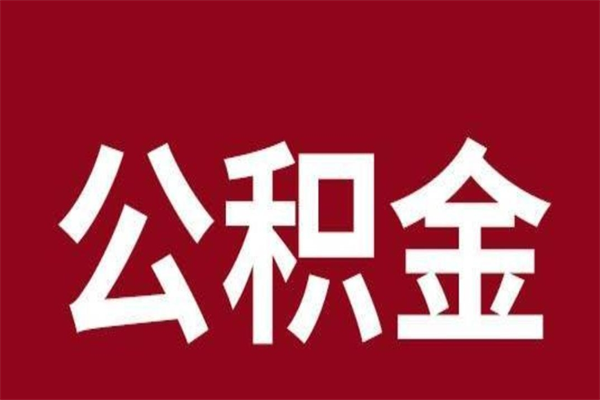 公积金